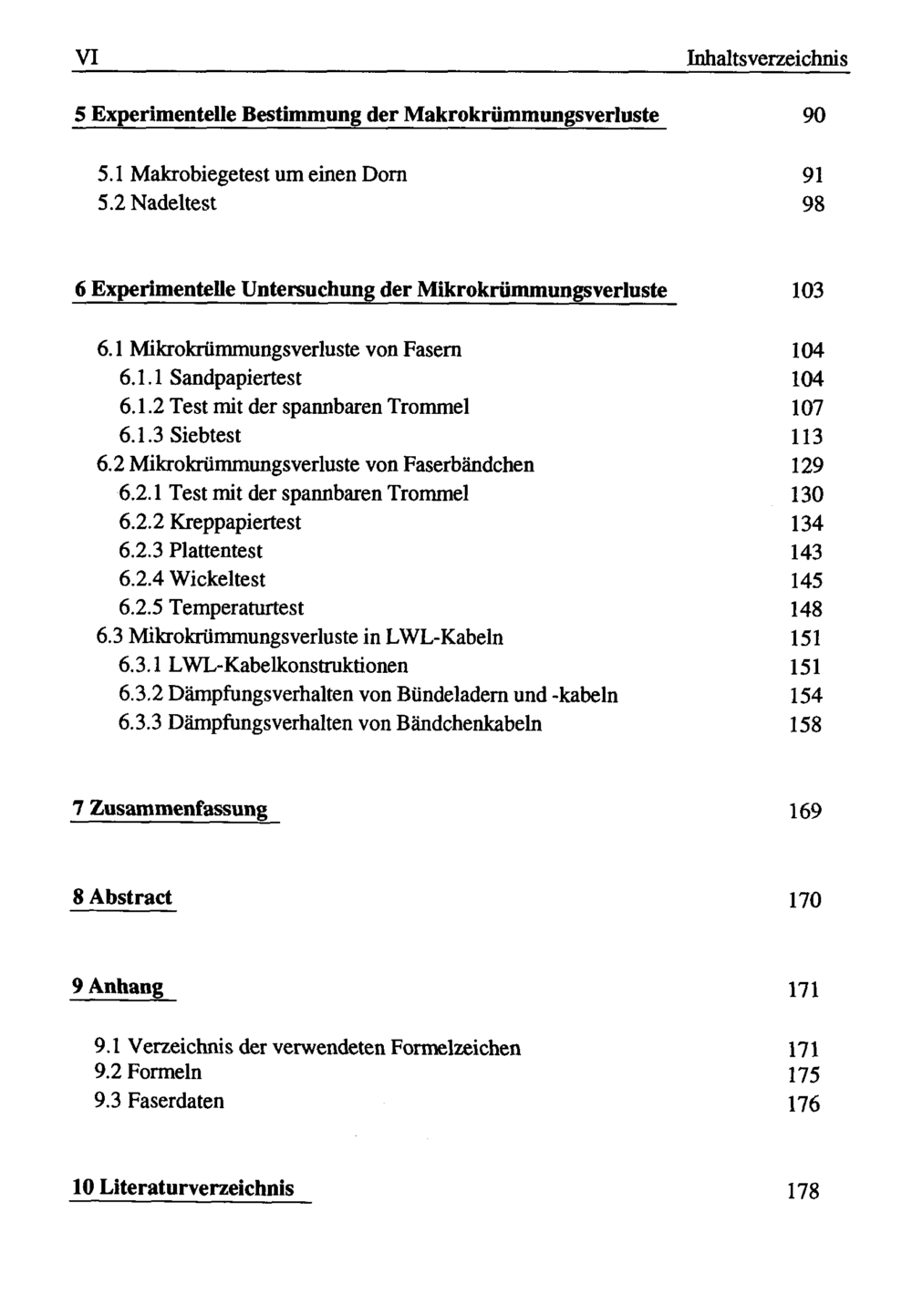 VI Inhaltsverzeichnis

5 Experimentelle Bestimmung der Makrokrümmungsverluste 90

5.1 Makrobiegetest um einen Dorn 91
5.2 Nadeltest 98

6 Experimentelle Untersuchung der Mikrokrümmungsverluste 103

6.1 Mikrokrümmungsverluste von Fasern 104
6.1.1 Sandpapiertest 104
6.1.2 Test mit der spannbaren Trommel 107
6.1.3 Siebtest 113
6.2 Mikrokrümmungsverluste von Faserbändchen 129
6.2.1 Test mit der spannbaren Trommel 130
6.2.2 Kreppapiertest 134
6.2.3 Plattentest 143
6.2.4 Wickeltest 145
6.2.5 Temperaturtest 148
6.3 Mikrokrümmungsverluste in LWL-Kabeln 151
6.3.1 LWL-Kabelkonstruktionen 151
6.3.2 Dämpfungsverhalten von Bündeladern und -kabeln 154
6.3.3 Dämpfungsverhalten von Bändchenkabeln 158

7 Zusammenfassung 169

8 Abstract 170

9 Anhang 171

9.1 Verzeichnis der verwendeten Formelzeichen 171
9.2 Formeln 175
9.3 Faserdaten 176

10 Literaturverzeichnis 178